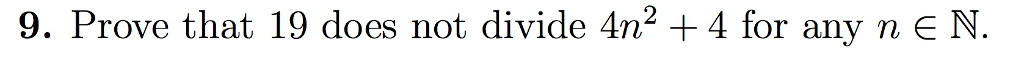 **9.** Prove that 19 does not divide $4n^2 + 4$ for any $n \in \mathbb{N}$.